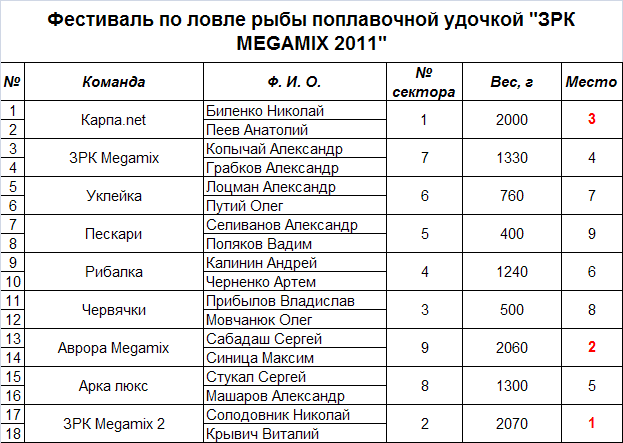 Фестиваль по ловле рыбы поплавочной удочкой "ЗРК MEGAMIX 2011"

| № | Команда | Ф. И. О. | № сектора | Вес, г | Место |
|---|---|---|---|---|---|
| 1 | Карпа.net | Биленко Николай | 1 | 2000 | 3 |
| 2 | | Пеев Анатолий | | | |
| 3 | ЗРК Megamix | Копычай Александр | 7 | 1330 | 4 |
| 4 | | Грабков Александр | | | |
| 5 | Уклейка | Лоцман Александр | 6 | 760 | 7 |
| 6 | | Путий Олег | | | |
| 7 | Пескари | Селиванов Александр | 5 | 400 | 9 |
| 8 | | Поляков Вадим | | | |
| 9 | Рибалка | Калинин Андрей | 4 | 1240 | 6 |
| 10 | | Черненко Артем | | | |
| 11 | Червячки | Прибылов Владислав | 3 | 500 | 8 |
| 12 | | Мовчанюк Олег | | | |
| 13 | Аврора Megamix | Сабадаш Сергей | 9 | 2060 | 2 |
| 14 | | Синица Максим | | | |
| 15 | Арка люкс | Стукал Сергей | 8 | 1300 | 5 |
| 16 | | Машаров Александр | | | |
| 17 | ЗРК Megamix 2 | Солодовник Николай | 2 | 2070 | 1 |
| 18 | | Крывич Виталий | | | |